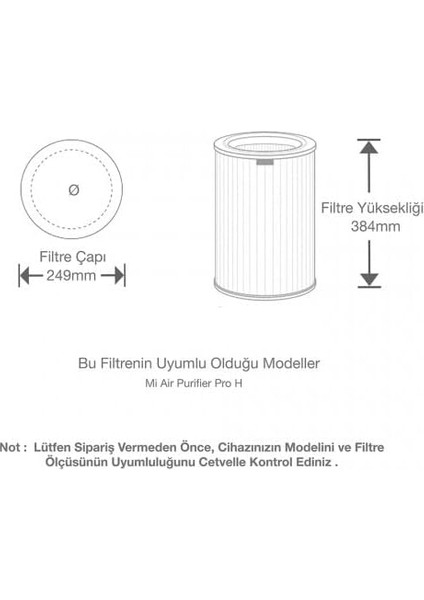 Ø

Filtre Çapı
249mm

Filtre Yüksekliği
384mm

Bu Filtrenin Uyumlu Olduğu Modeller
Mi Air Purifier Pro H

Not : Lütfen Sipariş Vermeden Önce, Cihazınızın Modelini ve Filtre Ölçüsünün Uyumluluğunu Cetvelle Kontrol Ediniz .